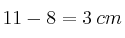 $11 - 8 = 3\ cm$